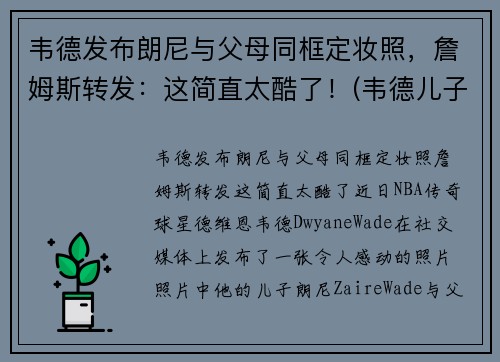 韦德发布朗尼与父母同框定妆照，詹姆斯转发：这简直太酷了！(韦德儿子

韦德发布朗尼与父母同框定妆照詹姆斯转发这简直太酷了近日NBA传奇球星德维恩韦德DwyaneWade在社交媒体上发布了一张令人感动的照片照片中他的儿子朗尼ZaireWade与父